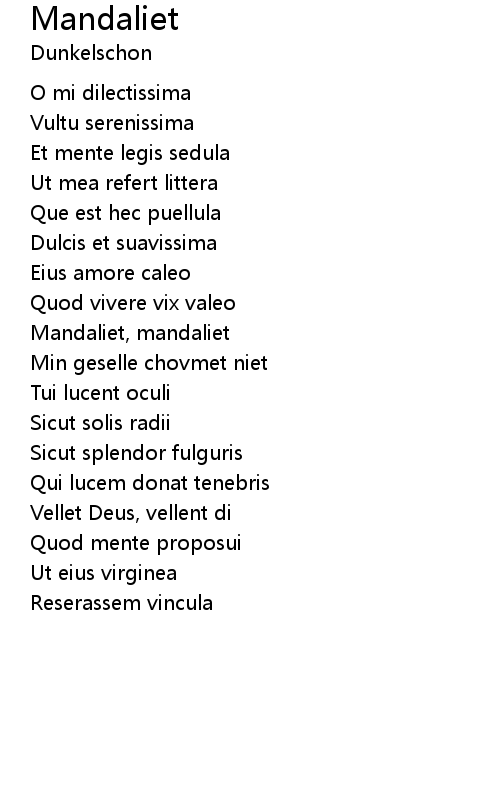 Mandaliet
Dunkelschon

O mi dilectissima
Vultu serenissima
Et mente legis sedula
Ut mea refert littera
Que est hec puellula
Dulcis et suavissima
Eius amore caleo
Quod vivere vix valeo
Mandaliet, mandaliet
Min geselle chovmet niet
Tui lucent oculi
Sicut solis radii
Sicut splendor fulguris
Qui lucem donat tenebris
Vellet Deus, vellent di
Quod mente proposui
Ut eius virginea
Reserassem vincula